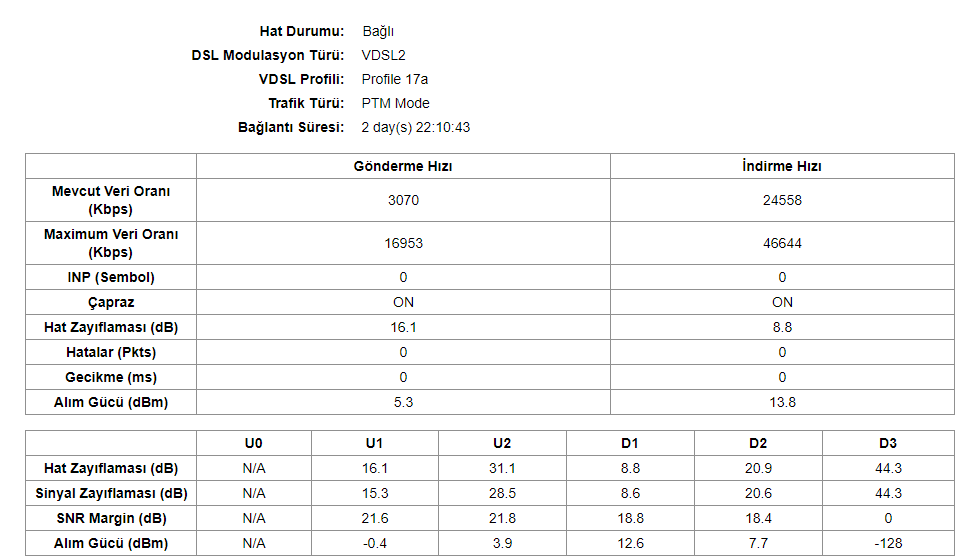 Hat Durumu: Bağlı
DSL Modulasyon Türü: VDSL2
VDSL Profili: Profile 17a
Trafik Türü: PTM Mode
Bağlantı Süresi: 2 day(s) 22:10:43

| | Gönderme Hızı | İndirme Hızı |
|---|---|---|
| Mevcut Veri Oranı (Kbps) | 3070 | 24558 |
| Maximum Veri Oranı (Kbps) | 16953 | 46644 |
| INP (Sembol) | 0 | 0 |
| Çapraz | ON | ON |
| Hat Zayıflaması (dB) | 16.1 | 8.8 |
| Hatalar (Pkts) | 0 | 0 |
| Gecikme (ms) | 0 | 0 |
| Alım Gücü (dBm) | 5.3 | 13.8 |

| | U0 | U1 | U2 | D1 | D2 | D3 |
|---|---|---|---|---|---|---|
| Hat Zayıflaması (dB) | N/A | 16.1 | 31.1 | 8.8 | 20.9 | 44.3 |
| Sinyal Zayıflaması (dB) | N/A | 15.3 | 28.5 | 8.6 | 20.6 | 44.3 |
| SNR Margin (dB) | N/A | 21.6 | 21.8 | 18.8 | 18.4 | 0 |
| Alım Gücü (dBm) | N/A | -0.4 | 3.9 | 12.6 | 7.7 | -128 |